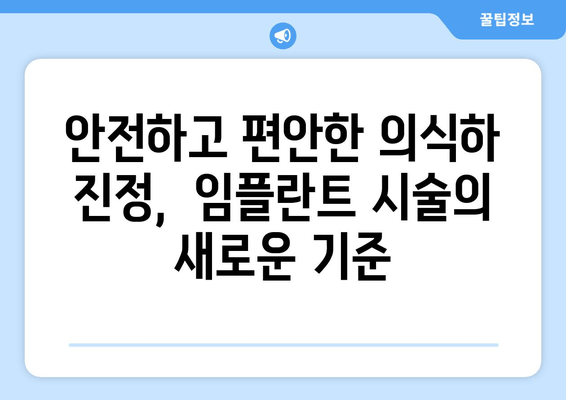 꿀팁정보

안전하고 편안한 의식하 진정, 임플란트 시술의 새로운 기준